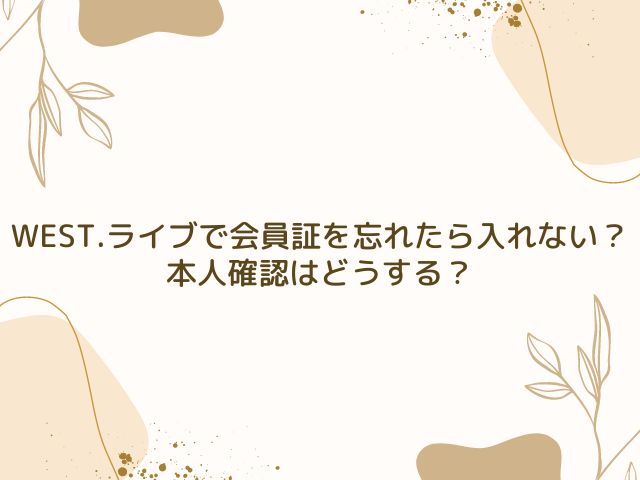 WEST.ライブで会員証を忘れたら入れない？
本人確認はどうする？